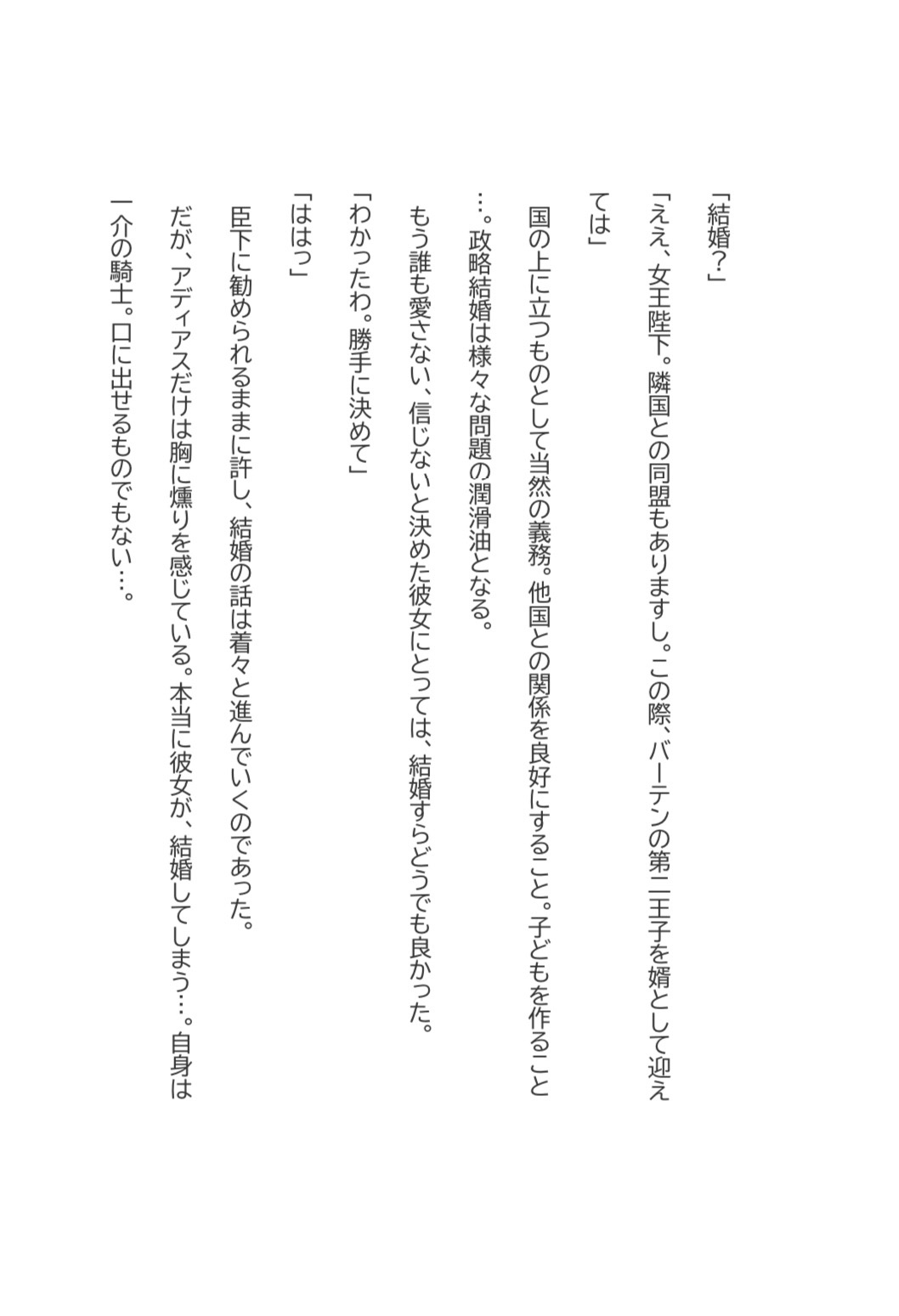 「結婚？」

「ええ、女王陛下。隣国との同盟もありますし。この際、バーテンの第二王子を婿として迎えては」

国の上に立つものとして当然の義務。他国との関係を良好にすること。子どもを作ること…。政略結婚は様々な問題の潤滑油となる。

もう誰も愛さない、信じないと決めた彼女にとっては、結婚すらどうでも良かった。

「わかったわ。勝手に決めて」

「ははっ」

臣下に勧められるままに許し、結婚の話は着々と進んでいくのであった。

だが、アディアスだけは胸に燻りを感じている。本当に彼女が、結婚してしまう…。自身は一介の騎士。口に出せるものでもない…。